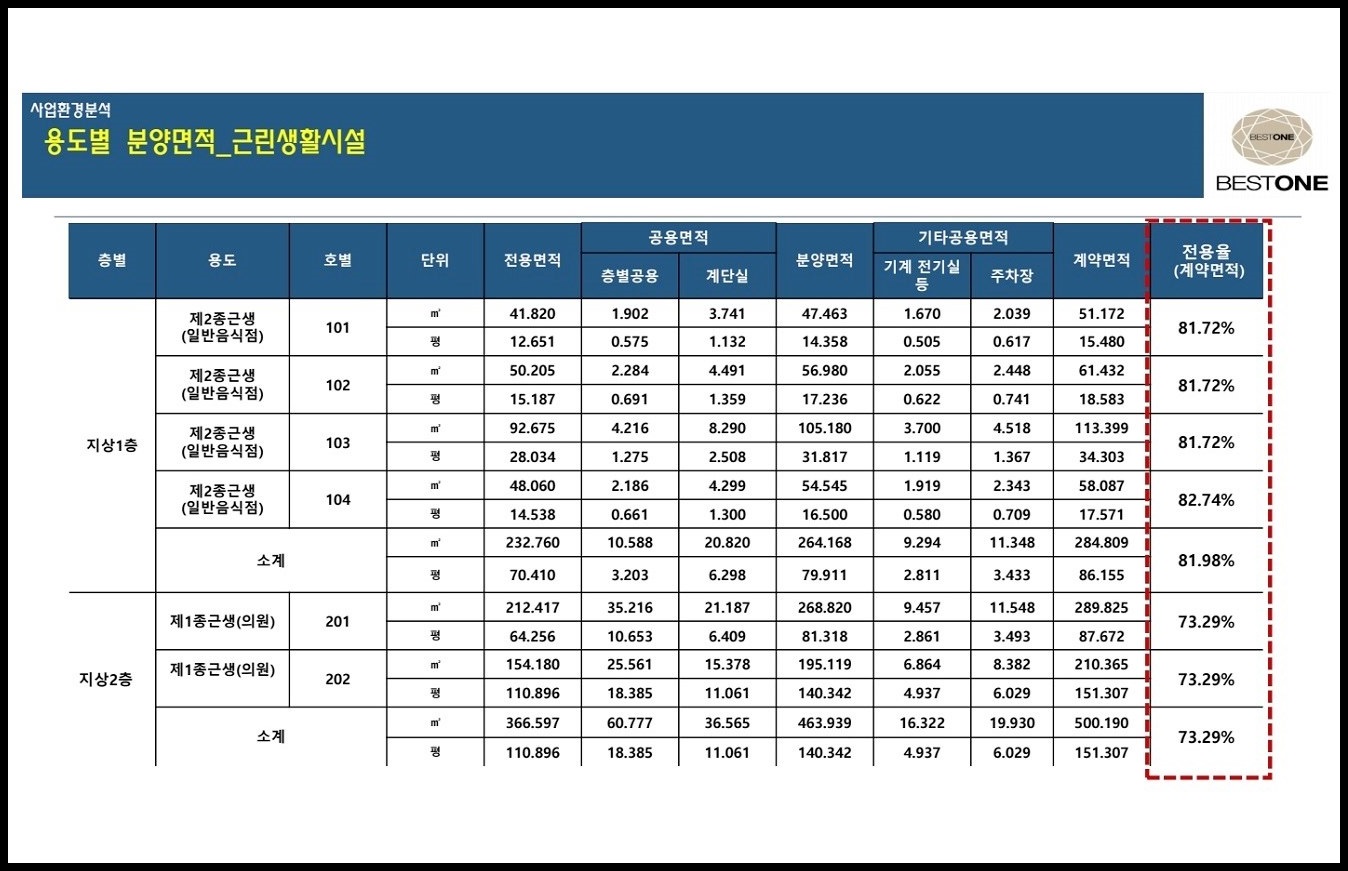 사업환경분석
용도별 분양면적_근린생활시설

BESTONE
BESTONE

| 층별 | 용도 | 호별 | 단위 | 전용면적 | 공용면적 층별공용 | 공용면적 계단실 | 분양면적 | 기타공용면적 기계 전기실 등 | 기타공용면적 주차장 | 계약면적 | 전용율 (계약면적) |
|---|---|---|---|---|---|---|---|---|---|---|---|
| 지상1층 | 제2종근생 (일반음식점) | 101 | ㎡ | 41.820 | 1.902 | 3.741 | 47.463 | 1.670 | 2.039 | 51.172 | 81.72% |
| | | | 평 | 12.651 | 0.575 | 1.132 | 14.358 | 0.505 | 0.617 | 15.480 | |
| | 제2종근생 (일반음식점) | 102 | ㎡ | 50.205 | 2.284 | 4.491 | 56.980 | 2.055 | 2.448 | 61.432 | 81.72% |
| | | | 평 | 15.187 | 0.691 | 1.359 | 17.236 | 0.622 | 0.741 | 18.583 | |
| | 제2종근생 (일반음식점) | 103 | ㎡ | 92.675 | 4.216 | 8.290 | 105.180 | 3.700 | 4.518 | 113.399 | 81.72% |
| | | | 평 | 28.034 | 1.275 | 2.508 | 31.817 | 1.119 | 1.367 | 34.303 | |
| | 제2종근생 (일반음식점) | 104 | ㎡ | 48.060 | 2.186 | 4.299 | 54.545 | 1.919 | 2.343 | 58.087 | 82.74% |
| | | | 평 | 14.538 | 0.661 | 1.300 | 16.500 | 0.580 | 0.709 | 17.571 | |
| | 소계 | | ㎡ | 232.760 | 10.588 | 20.820 | 264.168 | 9.294 | 11.348 | 284.809 | 81.98% |
| | | | 평 | 70.410 | 3.203 | 6.298 | 79.911 | 2.811 | 3.433 | 86.155 | |
| 지상2층 | 제1종근생(의원) | 201 | ㎡ | 212.417 | 35.216 | 21.187 | 268.820 | 9.457 | 11.548 | 289.825 | 73.29% |
| | | | 평 | 64.256 | 10.653 | 6.409 | 81.318 | 2.861 | 3.493 | 87.672 | |
| | 제1종근생(의원) | 202 | ㎡ | 154.180 | 25.561 | 15.378 | 195.119 | 6.864 | 8.382 | 210.365 | 73.29% |
| | | | 평 | 110.896 | 18.385 | 11.061 | 140.342 | 4.937 | 6.029 | 151.307 | |
| | 소계 | | ㎡ | 366.597 | 60.777 | 36.565 | 463.939 | 16.322 | 19.930 | 500.190 | 73.29% |
| | | | 평 | 110.896 | 18.385 | 11.061 | 140.342 | 4.937 | 6.029 | 151.307 | |